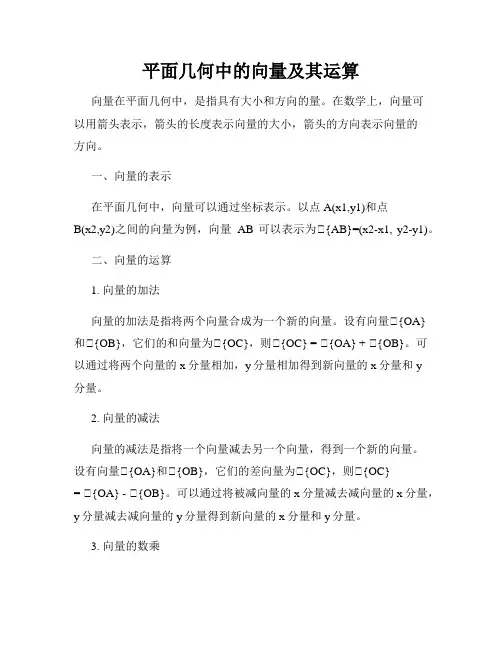 平面几何中的向量及其运算

向量在平面几何中，是指具有大小和方向的量。在数学上，向量可以用箭头表示，箭头的长度表示向量的大小，箭头的方向表示向量的方向。

一、向量的表示

在平面几何中，向量可以通过坐标表示。以点 A(x1,y1)和点 B(x2,y2)之间的向量为例，向量 AB 可以表示为□{AB}=(x2-x1, y2-y1)。

二、向量的运算

1. 向量的加法

向量的加法是指将两个向量合成为一个新的向量。设有向量□{OA}和□{OB}，它们的和向量为□{OC}，则□{OC} = □{OA} + □{OB}。可以通过将两个向量的 x 分量相加，y 分量相加得到新向量的 x 分量和 y 分量。

2. 向量的减法

向量的减法是指将一个向量减去另一个向量，得到一个新的向量。设有向量□{OA}和□{OB}，它们的差向量为□{OC}，则□{OC} = □{OA} - □{OB}。可以通过将被减向量的 x 分量减去减向量的 x 分量，y 分量减去减向量的 y 分量得到新向量的 x 分量和 y 分量。

3. 向量的数乘